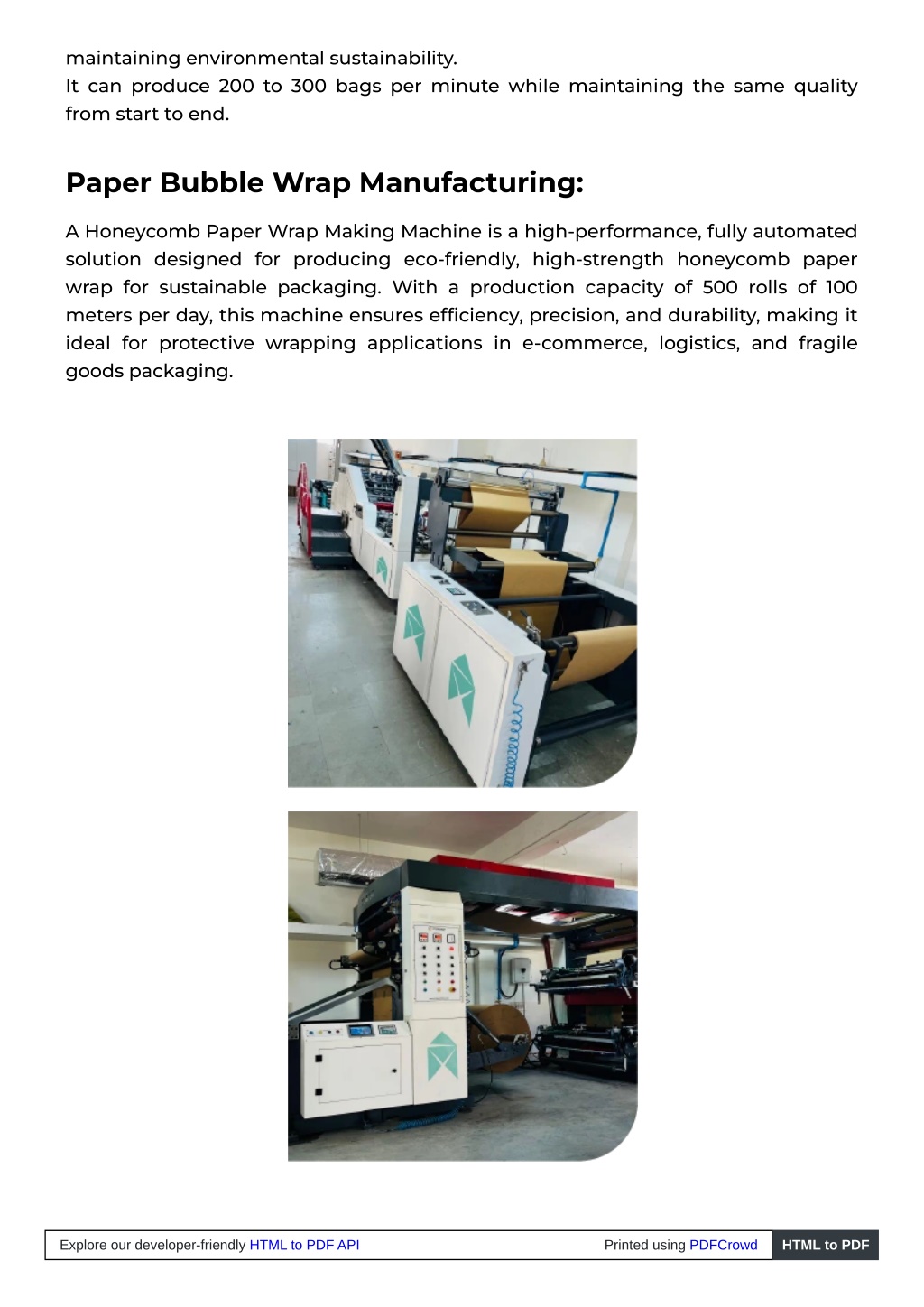 maintaining environmental sustainability.
It can produce 200 to 300 bags per minute while maintaining the same quality from start to end.

Paper Bubble Wrap Manufacturing:

A Honeycomb Paper Wrap Making Machine is a high-performance, fully automated solution designed for producing eco-friendly, high-strength honeycomb paper wrap for sustainable packaging. With a production capacity of 500 rolls of 100 meters per day, this machine ensures efficiency, precision, and durability, making it ideal for protective wrapping applications in e-commerce, logistics, and fragile goods packaging.

Explore our developer-friendly HTML to PDF API Printed using PDFCrowd HTML to PDF